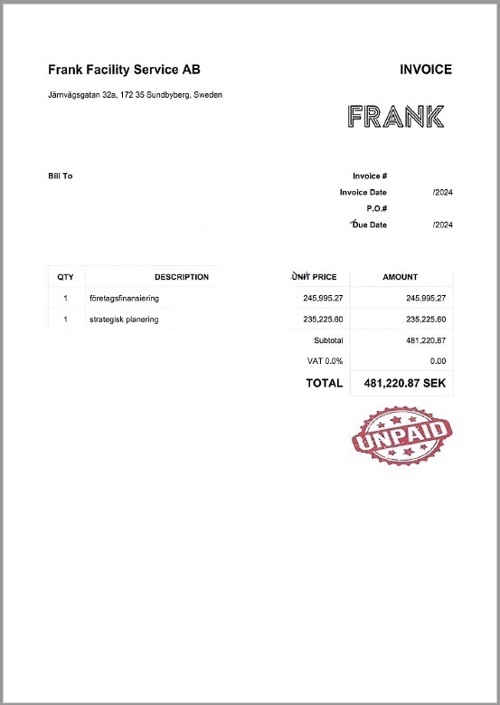 Frank Facility Service AB

INVOICE

Järnvägsgatan 32a, 172 35 Sundbyberg, Sweden

FRANK

Bill To

Invoice #
Invoice Date /2024
P.O.#
Due Date /2024

| QTY | DESCRIPTION | UNIT PRICE | AMOUNT |
|---|---|---|---|
| 1 | företagsfinansiering | 245,995.27 | 245,995.27 |
| 1 | strategisk planering | 235,225.60 | 235,225.60 |
| | | Subtotal | 481,220.87 |
| | | VAT 0.0% | 0.00 |
| | | TOTAL | 481,220.87 SEK |

UNPAID